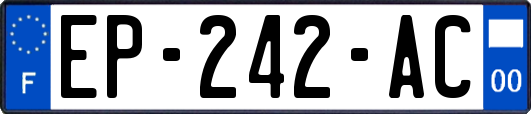 F
EP-242-AC
00